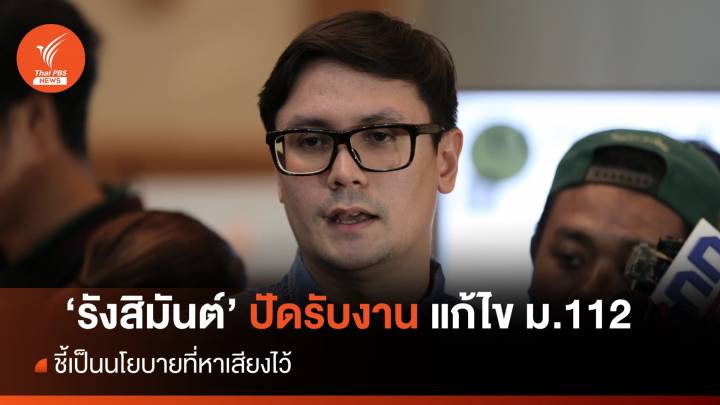 Thai PBS NEWS

‘รังสิมันต์’ ปัดรับงาน แก้ไข ม.112

ชี้เป็นนโยบายที่หาเสียงไว้